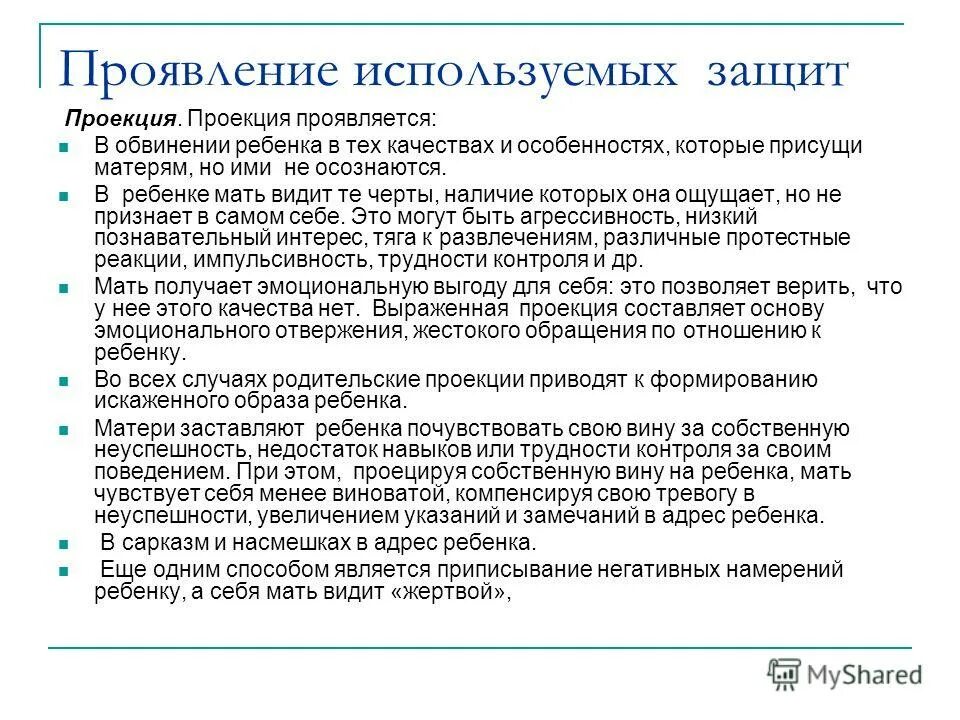 Проявление используемых защит

Проекция. Проекция проявляется:

- В обвинении ребенка в тех качествах и особенностях, которые присущи матерям, но ими не осознаются.
- В ребенке мать видит те черты, наличие которых она ощущает, но не признает в самом себе. Это могут быть агрессивность, низкий познавательный интерес, тяга к развлечениям, различные протестные реакции, импульсивность, трудности контроля и др.
- Мать получает эмоциональную выгоду для себя: это позволяет верить, что у нее этого качества нет. Выраженная проекция составляет основу эмоционального отвержения, жестокого обращения по отношению к ребенку.
- Во всех случаях родительские проекции приводят к формированию искаженного образа ребенка.
- Матери заставляют ребенка почувствовать свою вину за собственную неуспешность, недостаток навыков или трудности контроля за своим поведением. При этом, проецируя собственную вину на ребенка, мать чувствует себя менее виноватой, компенсируя свою тревогу в неуспешности, увеличением указаний и замечаний в адрес ребенка.
- В сарказм и насмешках в адрес ребенка.
- Еще одним способом является приписывание негативных намерений ребенку, а себя мать видит «жертвой»,

MyShared